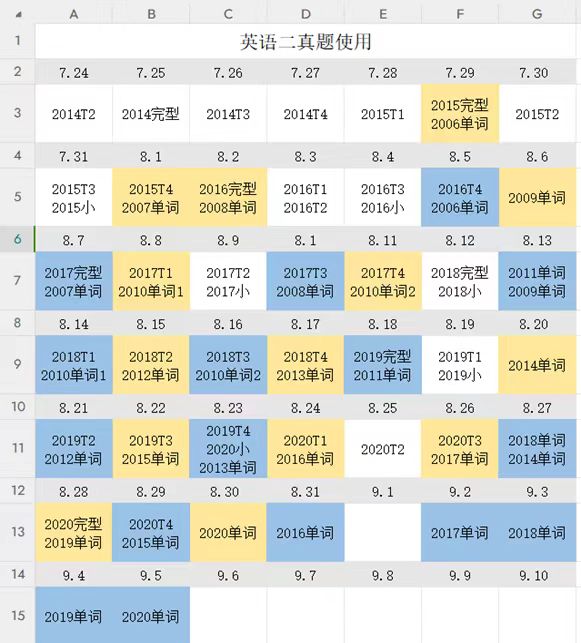 | | A | B | C | D | E | F | G |
|---|---|---|---|---|---|---|---|
| 1 | 英语二真题使用 | | | | | | |
| 2 | 7.24 | 7.25 | 7.26 | 7.27 | 7.28 | 7.29 | 7.30 |
| 3 | 2014T2 | 2014完型 | 2014T3 | 2014T4 | 2015T1 | 2015完型 2006单词 | 2015T2 |
| 4 | 7.31 | 8.1 | 8.2 | 8.3 | 8.4 | 8.5 | 8.6 |
| 5 | 2015T3 2015小 | 2015T4 2007单词 | 2016完型 2008单词 | 2016T1 2016T2 | 2016T3 2016小 | 2016T4 2006单词 | 2009单词 |
| 6 | 8.7 | 8.8 | 8.9 | 8.1 | 8.11 | 8.12 | 8.13 |
| 7 | 2017完型 2007单词 | 2017T1 2010单词1 | 2017T2 2017小 | 2017T3 2008单词 | 2017T4 2010单词2 | 2018完型 2018小 | 2011单词 2009单词 |
| 8 | 8.14 | 8.15 | 8.16 | 8.17 | 8.18 | 8.19 | 8.20 |
| 9 | 2018T1 2010单词1 | 2018T2 2012单词 | 2018T3 2010单词2 | 2018T4 2013单词 | 2019完型 2011单词 | 2019T1 2019小 | 2014单词 |
| 10 | 8.21 | 8.22 | 8.23 | 8.24 | 8.25 | 8.26 | 8.27 |
| 11 | 2019T2 2012单词 | 2019T3 2015单词 | 2019T4 2020小 2013单词 | 2020T1 2016单词 | 2020T2 | 2020T3 2017单词 | 2018单词 2014单词 |
| 12 | 8.28 | 8.29 | 8.30 | 8.31 | 9.1 | 9.2 | 9.3 |
| 13 | 2020完型 2019单词 | 2020T4 2015单词 | 2020单词 | 2016单词 | | 2017单词 | 2018单词 |
| 14 | 9.4 | 9.5 | 9.6 | 9.7 | 9.8 | 9.9 | 9.10 |
| 15 | 2019单词 | 2020单词 | | | | | |